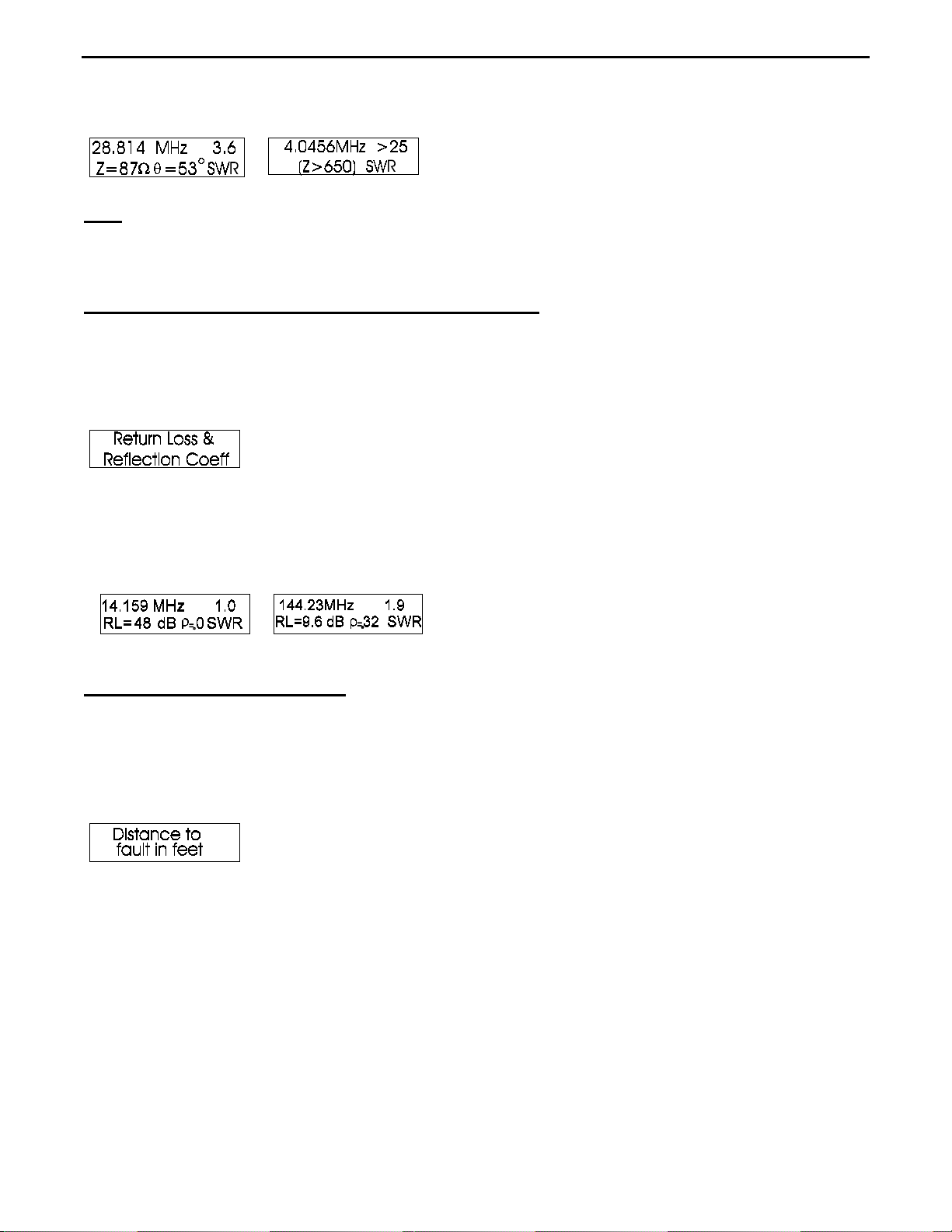 28.814 MHz 3.6
Z=87Ω θ=53° SWR

4.0456MHz >25
(Z>650) SWR

Return Loss &
Reflection Coeff

14.159 MHz 1.0
RL=48 dB ρ=.0 SWR

144.23MHz 1.9
RL=9.6 dB ρ=.32 SWR

Distance to
fault in feet